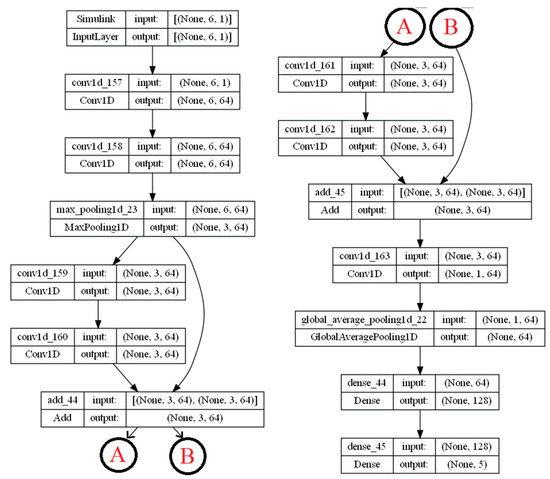 | Simulink | input: | [(None, 6, 1)] |
|---|---|---|
| InputLayer | output: | [(None, 6, 1)] |

| conv1d_157 | input: | (None, 6, 1) |
|---|---|---|
| Conv1D | output: | (None, 6, 64) |

| conv1d_158 | input: | (None, 6, 64) |
|---|---|---|
| Conv1D | output: | (None, 6, 64) |

| max_pooling1d_23 | input: | (None, 6, 64) |
|---|---|---|
| MaxPooling1D | output: | (None, 3, 64) |

| conv1d_159 | input: | (None, 3, 64) |
|---|---|---|
| Conv1D | output: | (None, 3, 64) |

| conv1d_160 | input: | (None, 3, 64) |
|---|---|---|
| Conv1D | output: | (None, 3, 64) |

| add_44 | input: | [(None, 3, 64), (None, 3, 64)] |
|---|---|---|
| Add | output: | (None, 3, 64) |

A B

A B

| conv1d_161 | input: | (None, 3, 64) |
|---|---|---|
| Conv1D | output: | (None, 3, 64) |

| conv1d_162 | input: | (None, 3, 64) |
|---|---|---|
| Conv1D | output: | (None, 3, 64) |

| add_45 | input: | [(None, 3, 64), (None, 3, 64)] |
|---|---|---|
| Add | output: | (None, 3, 64) |

| conv1d_163 | input: | (None, 3, 64) |
|---|---|---|
| Conv1D | output: | (None, 1, 64) |

| global_average_pooling1d_22 | input: | (None, 1, 64) |
|---|---|---|
| GlobalAveragePooling1D | output: | (None, 64) |

| dense_44 | input: | (None, 64) |
|---|---|---|
| Dense | output: | (None, 128) |

| dense_45 | input: | (None, 128) |
|---|---|---|
| Dense | output: | (None, 5) |